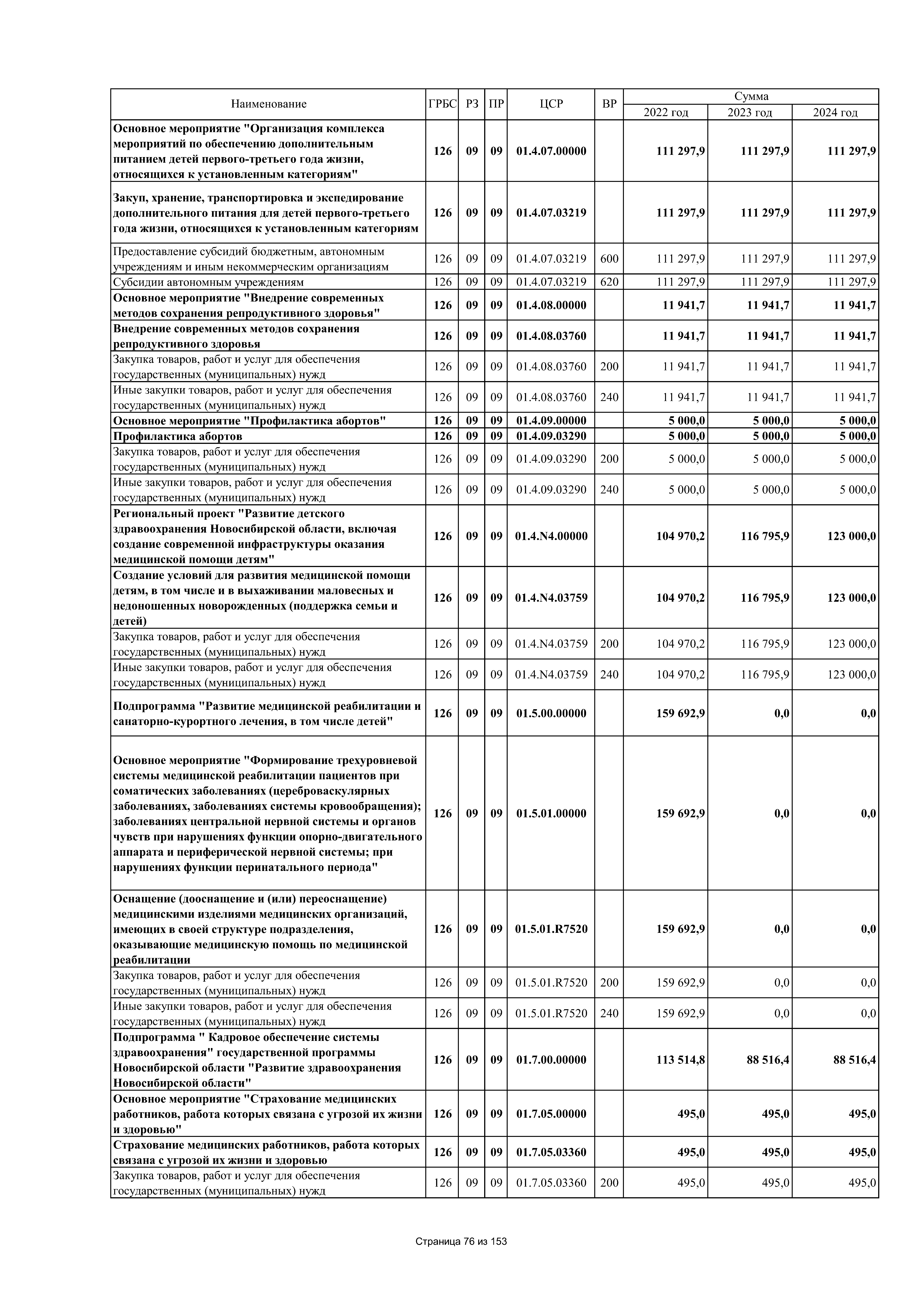 | Наименование | ГРБС | РЗ | ПР | ЦСР | ВР | Сумма 2022 год | Сумма 2023 год | Сумма 2024 год |
|---|---|---|---|---|---|---|---|---|
| Основное мероприятие "Организация комплекса мероприятий по обеспечению дополнительным питанием детей первого-третьего года жизни, относящихся к установленным категориям" | 126 | 09 | 09 | 01.4.07.00000 | | 111 297,9 | 111 297,9 | 111 297,9 |
| Закуп, хранение, транспортировка и экспедирование дополнительного питания для детей первого-третьего года жизни, относящихся к установленным категориям | 126 | 09 | 09 | 01.4.07.03219 | | 111 297,9 | 111 297,9 | 111 297,9 |
| Предоставление субсидий бюджетным, автономным учреждениям и иным некоммерческим организациям | 126 | 09 | 09 | 01.4.07.03219 | 600 | 111 297,9 | 111 297,9 | 111 297,9 |
| Субсидии автономным учреждениям | 126 | 09 | 09 | 01.4.07.03219 | 620 | 111 297,9 | 111 297,9 | 111 297,9 |
| Основное мероприятие "Внедрение современных методов сохранения репродуктивного здоровья" | 126 | 09 | 09 | 01.4.08.00000 | | 11 941,7 | 11 941,7 | 11 941,7 |
| Внедрение современных методов сохранения репродуктивного здоровья | 126 | 09 | 09 | 01.4.08.03760 | | 11 941,7 | 11 941,7 | 11 941,7 |
| Закупка товаров, работ и услуг для обеспечения государственных (муниципальных) нужд | 126 | 09 | 09 | 01.4.08.03760 | 200 | 11 941,7 | 11 941,7 | 11 941,7 |
| Иные закупки товаров, работ и услуг для обеспечения государственных (муниципальных) нужд | 126 | 09 | 09 | 01.4.08.03760 | 240 | 11 941,7 | 11 941,7 | 11 941,7 |
| Основное мероприятие "Профилактика абортов" | 126 | 09 | 09 | 01.4.09.00000 | | 5 000,0 | 5 000,0 | 5 000,0 |
| Профилактика абортов | 126 | 09 | 09 | 01.4.09.03290 | | 5 000,0 | 5 000,0 | 5 000,0 |
| Закупка товаров, работ и услуг для обеспечения государственных (муниципальных) нужд | 126 | 09 | 09 | 01.4.09.03290 | 200 | 5 000,0 | 5 000,0 | 5 000,0 |
| Иные закупки товаров, работ и услуг для обеспечения государственных (муниципальных) нужд | 126 | 09 | 09 | 01.4.09.03290 | 240 | 5 000,0 | 5 000,0 | 5 000,0 |
| Региональный проект "Развитие детского здравоохранения Новосибирской области, включая создание современной инфраструктуры оказания медицинской помощи детям" | 126 | 09 | 09 | 01.4.N4.00000 | | 104 970,2 | 116 795,9 | 123 000,0 |
| Создание условий для развития медицинской помощи детям, в том числе и в выхаживании маловесных и недоношенных новорожденных (поддержка семьи и детей) | 126 | 09 | 09 | 01.4.N4.03759 | | 104 970,2 | 116 795,9 | 123 000,0 |
| Закупка товаров, работ и услуг для обеспечения государственных (муниципальных) нужд | 126 | 09 | 09 | 01.4.N4.03759 | 200 | 104 970,2 | 116 795,9 | 123 000,0 |
| Иные закупки товаров, работ и услуг для обеспечения государственных (муниципальных) нужд | 126 | 09 | 09 | 01.4.N4.03759 | 240 | 104 970,2 | 116 795,9 | 123 000,0 |
| Подпрограмма "Развитие медицинской реабилитации и санаторно-курортного лечения, в том числе детей" | 126 | 09 | 09 | 01.5.00.00000 | | 159 692,9 | 0,0 | 0,0 |
| Основное мероприятие "Формирование трехуровневой системы медицинской реабилитации пациентов при соматических заболеваниях (цереброваскулярных заболеваниях, заболеваниях системы кровообращения); заболеваниях центральной нервной системы и органов чувств при нарушениях функции опорно-двигательного аппарата и периферической нервной системы; при нарушениях функции перинатального периода" | 126 | 09 | 09 | 01.5.01.00000 | | 159 692,9 | 0,0 | 0,0 |
| Оснащение (дооснащение и (или) переоснащение) медицинскими изделиями медицинских организаций, имеющих в своей структуре подразделения, оказывающие медицинскую помощь по медицинской реабилитации | 126 | 09 | 09 | 01.5.01.R7520 | | 159 692,9 | 0,0 | 0,0 |
| Закупка товаров, работ и услуг для обеспечения государственных (муниципальных) нужд | 126 | 09 | 09 | 01.5.01.R7520 | 200 | 159 692,9 | 0,0 | 0,0 |
| Иные закупки товаров, работ и услуг для обеспечения государственных (муниципальных) нужд | 126 | 09 | 09 | 01.5.01.R7520 | 240 | 159 692,9 | 0,0 | 0,0 |
| Подпрограмма " Кадровое обеспечение системы здравоохранения" государственной программы Новосибирской области "Развитие здравоохранения Новосибирской области" | 126 | 09 | 09 | 01.7.00.00000 | | 113 514,8 | 88 516,4 | 88 516,4 |
| Основное мероприятие "Страхование медицинских работников, работа которых связана с угрозой их жизни и здоровью" | 126 | 09 | 09 | 01.7.05.00000 | | 495,0 | 495,0 | 495,0 |
| Страхование медицинских работников, работа которых связана с угрозой их жизни и здоровью | 126 | 09 | 09 | 01.7.05.03360 | | 495,0 | 495,0 | 495,0 |
| Закупка товаров, работ и услуг для обеспечения государственных (муниципальных) нужд | 126 | 09 | 09 | 01.7.05.03360 | 200 | 495,0 | 495,0 | 495,0 |

Страница 76 из 153